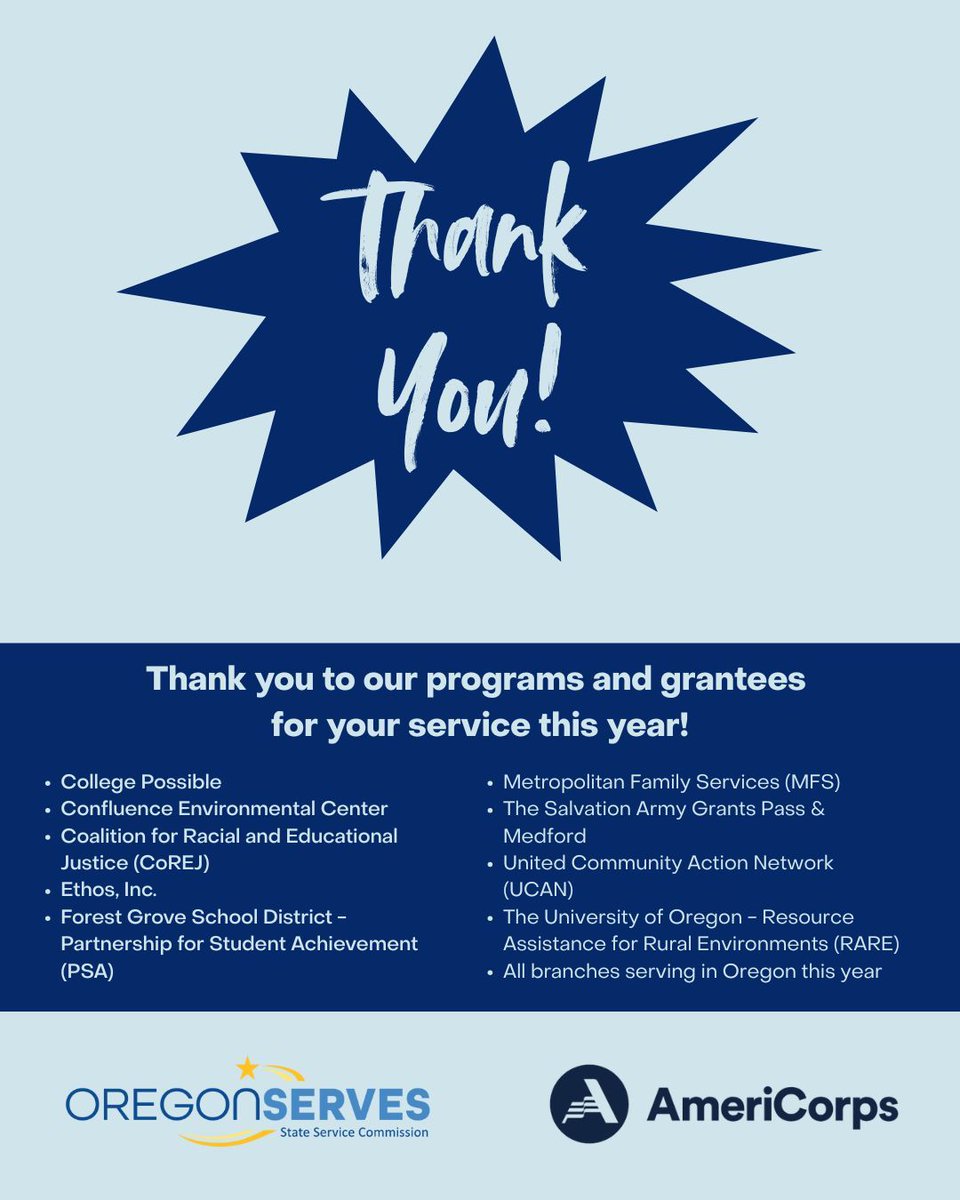 Thank You!

Thank you to our programs and grantees for your service this year!

• College Possible
• Confluence Environmental Center
• Coalition for Racial and Educational Justice (CoREJ)
• Ethos, Inc.
• Forest Grove School District - Partnership for Student Achievement (PSA)

• Metropolitan Family Services (MFS)
• The Salvation Army Grants Pass & Medford
• United Community Action Network (UCAN)
• The University of Oregon - Resource Assistance for Rural Environments (RARE)
• All branches serving in Oregon this year

OREGONSERVES
State Service Commission

AmeriCorps